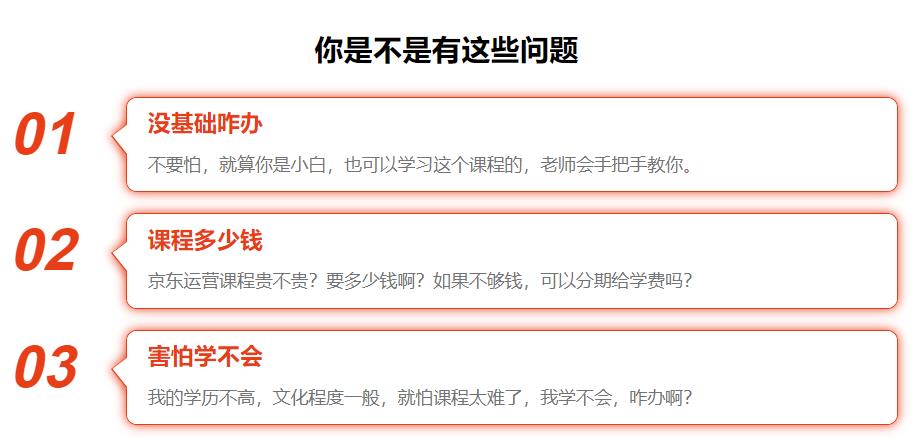 你是不是有这些问题

01
没基础咋办
不要怕，就算你是小白，也可以学习这个课程的，老师会手把手教你。

02
课程多少钱
京东运营课程贵不贵？要多少钱啊？如果不够钱，可以分期给学费吗？

03
害怕学不会
我的学历不高，文化程度一般，就怕课程太难了，我学不会，咋办啊？